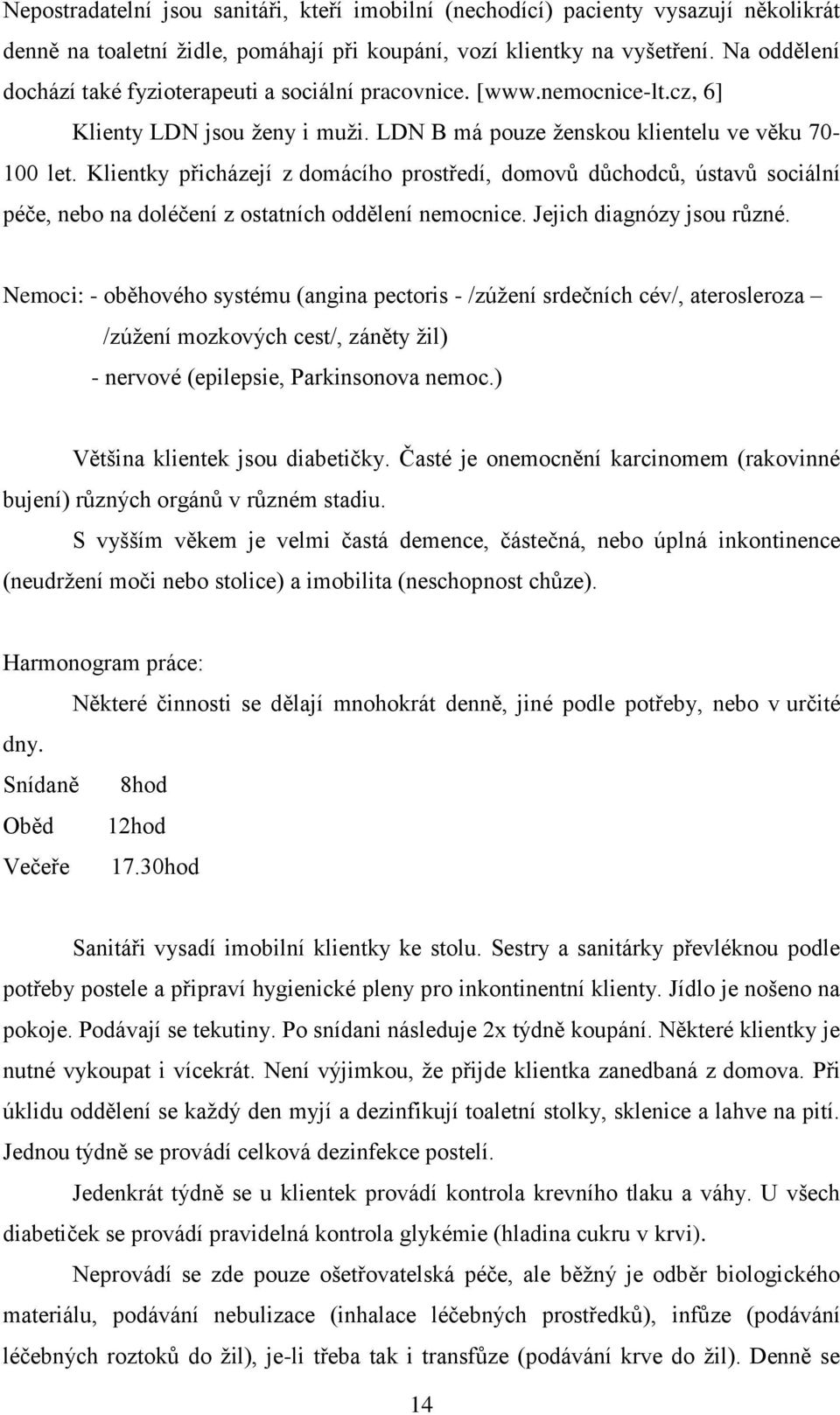 Nepostradatelní jsou sanitáři, kteří imobilní (nechodící) pacienty vysazují několikrát denně na toaletní židle, pomáhají při koupání, vozí klientky na vyšetření. Na oddělení dochází také fyzioterapeuti a sociální pracovnice. [www.nemocnice-lt.cz, 6]

Klienty LDN jsou ženy i muži. LDN B má pouze ženskou klientelu ve věku 70-100 let. Klientky přicházejí z domácího prostředí, domovů důchodců, ústavů sociální péče, nebo na doléčení z ostatních oddělení nemocnice. Jejich diagnózy jsou různé.

Nemoci: - oběhového systému (angina pectoris - /zúžení srdečních cév/, aterosleroza – /zúžení mozkových cest/, záněty žil)
- nervové (epilepsie, Parkinsonova nemoc.)

Většina klientek jsou diabetičky. Časté je onemocnění karcinomem (rakovinné bujení) různých orgánů v různém stadiu.

S vyšším věkem je velmi častá demence, částečná, nebo úplná inkontinence (neudržení moči nebo stolice) a imobilita (neschopnost chůze).

Harmonogram práce:

Některé činnosti se dělají mnohokrát denně, jiné podle potřeby, nebo v určité dny.

Snídaně 8hod
Oběd 12hod
Večeře 17.30hod

Sanitáři vysadí imobilní klientky ke stolu. Sestry a sanitárky převléknou podle potřeby postele a připraví hygienické pleny pro inkontinentní klienty. Jídlo je nošeno na pokoje. Podávají se tekutiny. Po snídani následuje 2x týdně koupání. Některé klientky je nutné vykoupat i vícekrát. Není výjimkou, že přijde klientka zanedbaná z domova. Při úklidu oddělení se každý den myjí a dezinfikují toaletní stolky, sklenice a lahve na pití. Jednou týdně se provádí celková dezinfekce postelí.

Jedenkrát týdně se u klientek provádí kontrola krevního tlaku a váhy. U všech diabetiček se provádí pravidelná kontrola glykémie (hladina cukru v krvi).

Neprovádí se zde pouze ošetřovatelská péče, ale běžný je odběr biologického materiálu, podávání nebulizace (inhalace léčebných prostředků), infůze (podávání léčebných roztoků do žil), je-li třeba tak i transfůze (podávání krve do žil). Denně se

14